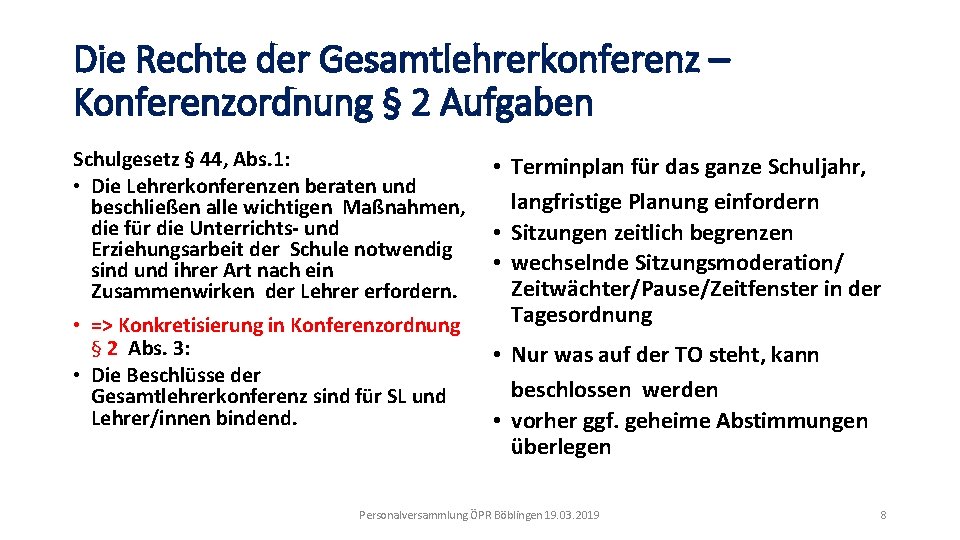 Die Rechte der Gesamtlehrerkonferenz – Konferenzordnung § 2 Aufgaben

Schulgesetz § 44, Abs.1:
• Die Lehrerkonferenzen beraten und beschließen alle wichtigen Maßnahmen, die für die Unterrichts- und Erziehungsarbeit der Schule notwendig sind und ihrer Art nach ein Zusammenwirken der Lehrer erfordern.
• => Konkretisierung in Konferenzordnung § 2 Abs. 3:
• Die Beschlüsse der Gesamtlehrerkonferenz sind für SL und Lehrer/innen bindend.

• Terminplan für das ganze Schuljahr, langfristige Planung einfordern
• Sitzungen zeitlich begrenzen
• wechselnde Sitzungsmoderation/ Zeitwächter/Pause/Zeitfenster in der Tagesordnung
• Nur was auf der TO steht, kann beschlossen werden
• vorher ggf. geheime Abstimmungen überlegen

Personalversammlung ÖPR Böblingen 19.03.2019

8